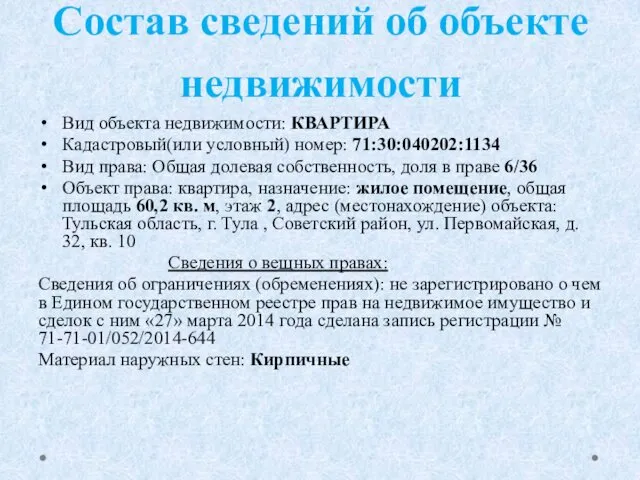 Состав сведений об объекте недвижимости

• Вид объекта недвижимости: КВАРТИРА
• Кадастровый(или условный) номер: 71:30:040202:1134
• Вид права: Общая долевая собственность, доля в праве 6/36
• Объект права: квартира, назначение: жилое помещение, общая площадь 60,2 кв. м, этаж 2, адрес (местонахождение) объекта: Тульская область, г. Тула , Советский район, ул. Первомайская, д. 32, кв. 10

Сведения о вещных правах:

Сведения об ограничениях (обременениях): не зарегистрировано о чем в Едином государственном реестре прав на недвижимое имущество и сделок с ним «27» марта 2014 года сделана запись регистрации № 71-71-01/052/2014-644

Материал наружных стен: Кирпичные